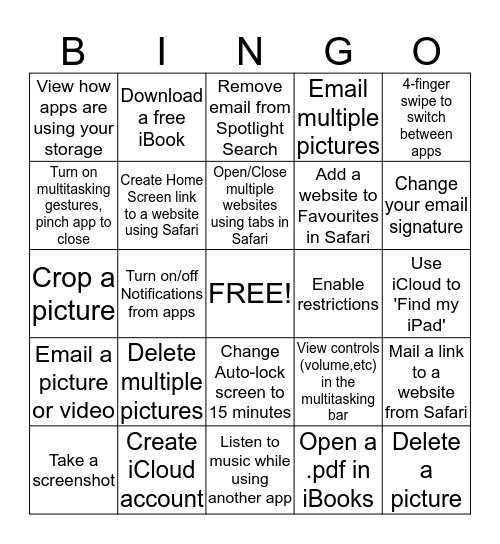 | B | I | N | G | O |
|---|---|---|---|---|
| View how apps are using your storage | Download a free iBook | Remove email from Spotlight Search | Email multiple pictures | 4-finger swipe to switch between apps |
| Turn on multitasking gestures, pinch app to close | Create Home Screen link to a website using Safari | Open/Close multiple websites using tabs in Safari | Add a website to Favourites in Safari | Change your email signature |
| Crop a picture | Turn on/off Notifications from apps | FREE! | Enable restrictions | Use iCloud to 'Find my iPad' |
| Email a picture or video | Delete multiple pictures | Change Auto-lock screen to 15 minutes | View controls (volume,etc) in the multitasking bar | Mail a link to a website from Safari |
| Take a screenshot | Create iCloud account | Listen to music while using another app | Open a .pdf in iBooks | Delete a picture |